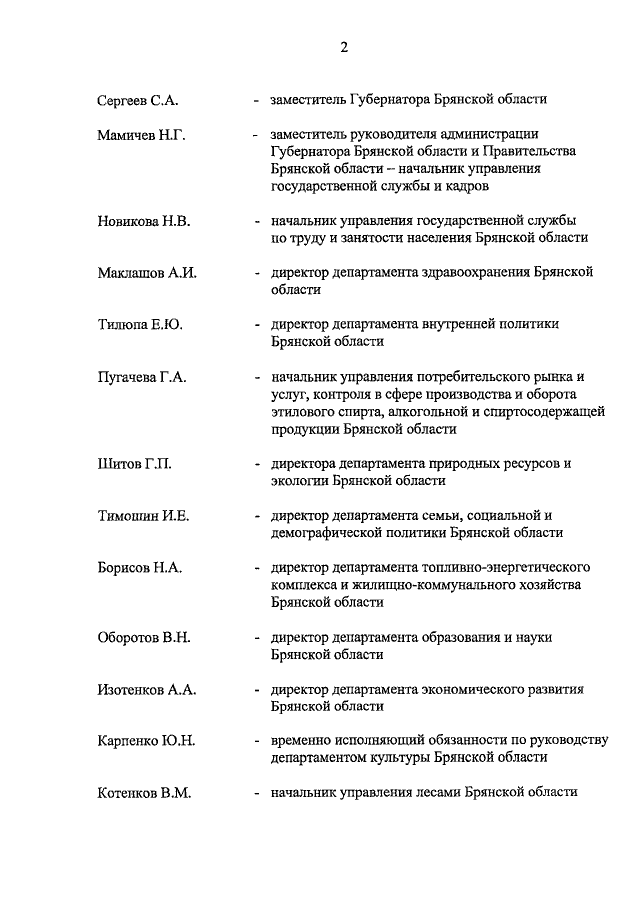 2

Сергеев С.А. - заместитель Губернатора Брянской области

Мамичев Н.Г. - заместитель руководителя администрации Губернатора Брянской области и Правительства Брянской области – начальник управления государственной службы и кадров

Новикова Н.В. - начальник управления государственной службы по труду и занятости населения Брянской области

Маклашов А.И. - директор департамента здравоохранения Брянской области

Тилюпа Е.Ю. - директор департамента внутренней политики Брянской области

Пугачева Г.А. - начальник управления потребительского рынка и услуг, контроля в сфере производства и оборота этилового спирта, алкогольной и спиртосодержащей продукции Брянской области

Шитов Г.П. - директора департамента природных ресурсов и экологии Брянской области

Тимошин И.Е. - директор департамента семьи, социальной и демографической политики Брянской области

Борисов Н.А. - директор департамента топливно-энергетического комплекса и жилищно-коммунального хозяйства Брянской области

Оборотов В.Н. - директор департамента образования и науки Брянской области

Изотенков А.А. - директор департамента экономического развития Брянской области

Карпенко Ю.Н. - временно исполняющий обязанности по руководству департаментом культуры Брянской области

Котенков В.М. - начальник управления лесами Брянской области